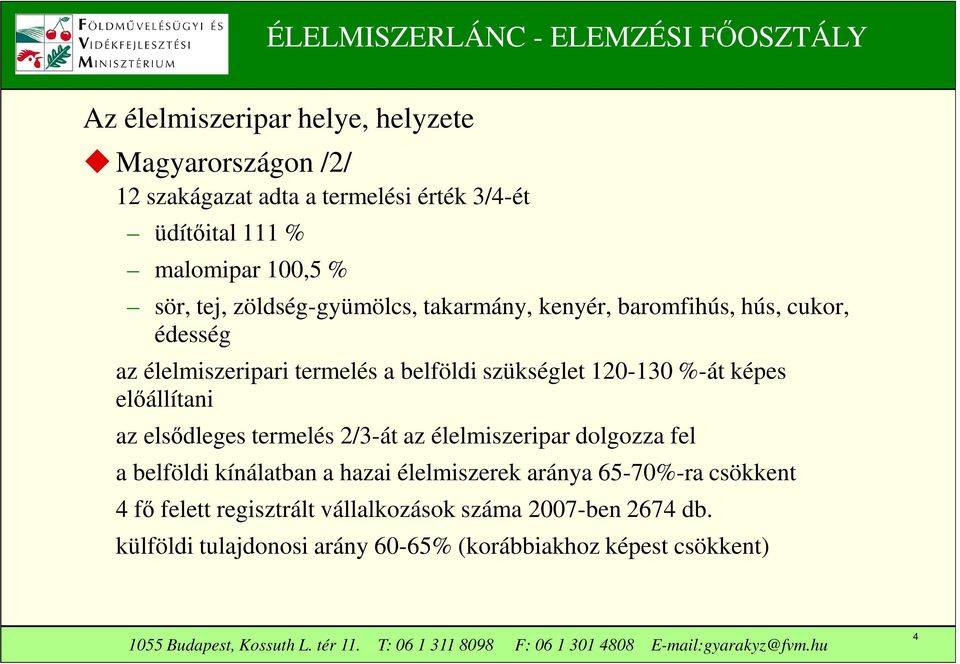 FÖLDMŰVELÉSÜGYI ÉS VIDÉKFEJLESZTÉSI MINISZTÉRIUM

ÉLELMISZERLÁNC - ELEMZÉSI FŐOSZTÁLY

Az élelmiszeripar helye, helyzete

Magyarországon /2/

12 szakágazat adta a termelési érték 3/4-ét

– üdítőital 111 %

– malomipar 100,5 %

– sör, tej, zöldség-gyümölcs, takarmány, kenyér, baromfihús, hús, cukor, édesség

az élelmiszeripari termelés a belföldi szükséglet 120-130 %-át képes előállítani

az elsődleges termelés 2/3-át az élelmiszeripar dolgozza fel

a belföldi kínálatban a hazai élelmiszerek aránya 65-70%-ra csökkent

4 fő felett regisztrált vállalkozások száma 2007-ben 2674 db.

külföldi tulajdonosi arány 60-65% (korábbiakhoz képest csökkent)

1055 Budapest, Kossuth L. tér 11. T: 06 1 311 8098 F: 06 1 301 4808 E-mail:gyarakyz@fvm.hu

4